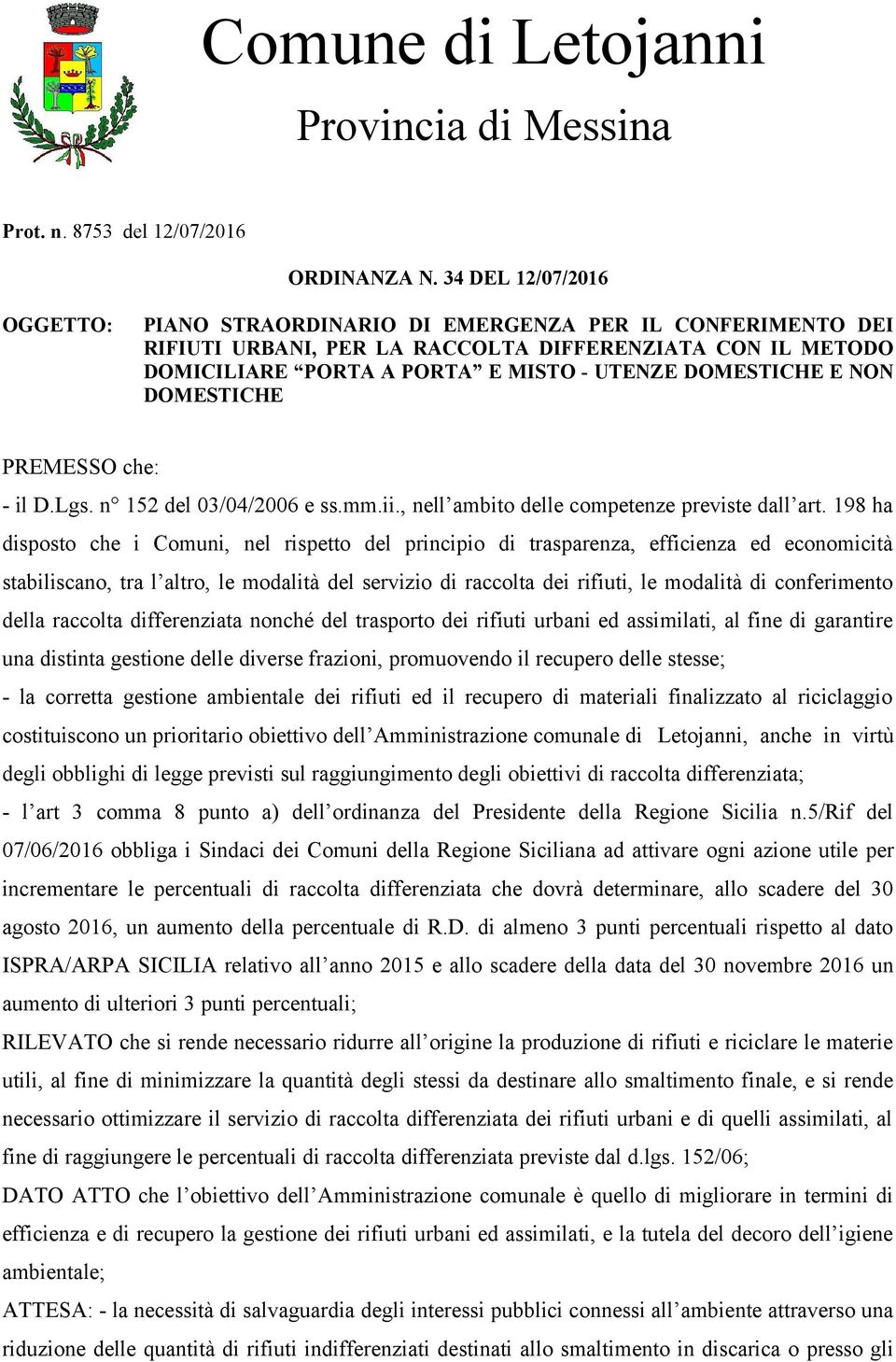 Comune di Letojanni

Provincia di Messina

Prot. n. 8753 del 12/07/2016

ORDINANZA N. 34 DEL 12/07/2016

OGGETTO: PIANO STRAORDINARIO DI EMERGENZA PER IL CONFERIMENTO DEI RIFIUTI URBANI, PER LA RACCOLTA DIFFERENZIATA CON IL METODO DOMICILIARE “PORTA A PORTA” E MISTO - UTENZE DOMESTICHE E NON DOMESTICHE

PREMESSO che:

- il D.Lgs. n° 152 del 03/04/2006 e ss.mm.ii., nell’ambito delle competenze previste dall’art. 198 ha disposto che i Comuni, nel rispetto del principio di trasparenza, efficienza ed economicità stabiliscano, tra l’altro, le modalità del servizio di raccolta dei rifiuti, le modalità di conferimento della raccolta differenziata nonché del trasporto dei rifiuti urbani ed assimilati, al fine di garantire una distinta gestione delle diverse frazioni, promuovendo il recupero delle stesse;

- la corretta gestione ambientale dei rifiuti ed il recupero di materiali finalizzato al riciclaggio costituiscono un prioritario obiettivo dell’Amministrazione comunale di Letojanni, anche in virtù degli obblighi di legge previsti sul raggiungimento degli obiettivi di raccolta differenziata;

- l’art 3 comma 8 punto a) dell’ordinanza del Presidente della Regione Sicilia n.5/Rif del 07/06/2016 obbliga i Sindaci dei Comuni della Regione Siciliana ad attivare ogni azione utile per incrementare le percentuali di raccolta differenziata che dovrà determinare, allo scadere del 30 agosto 2016, un aumento della percentuale di R.D. di almeno 3 punti percentuali rispetto al dato ISPRA/ARPA SICILIA relativo all’anno 2015 e allo scadere della data del 30 novembre 2016 un aumento di ulteriori 3 punti percentuali;

RILEVATO che si rende necessario ridurre all’origine la produzione di rifiuti e riciclare le materie utili, al fine di minimizzare la quantità degli stessi da destinare allo smaltimento finale, e si rende necessario ottimizzare il servizio di raccolta differenziata dei rifiuti urbani e di quelli assimilati, al fine di raggiungere le percentuali di raccolta differenziata previste dal d.lgs. 152/06;

DATO ATTO che l’obiettivo dell’Amministrazione comunale è quello di migliorare in termini di efficienza e di recupero la gestione dei rifiuti urbani ed assimilati, e la tutela del decoro dell’igiene ambientale;

ATTESA: - la necessità di salvaguardia degli interessi pubblici connessi all’ambiente attraverso una riduzione delle quantità di rifiuti indifferenziati destinati allo smaltimento in discarica o presso gli